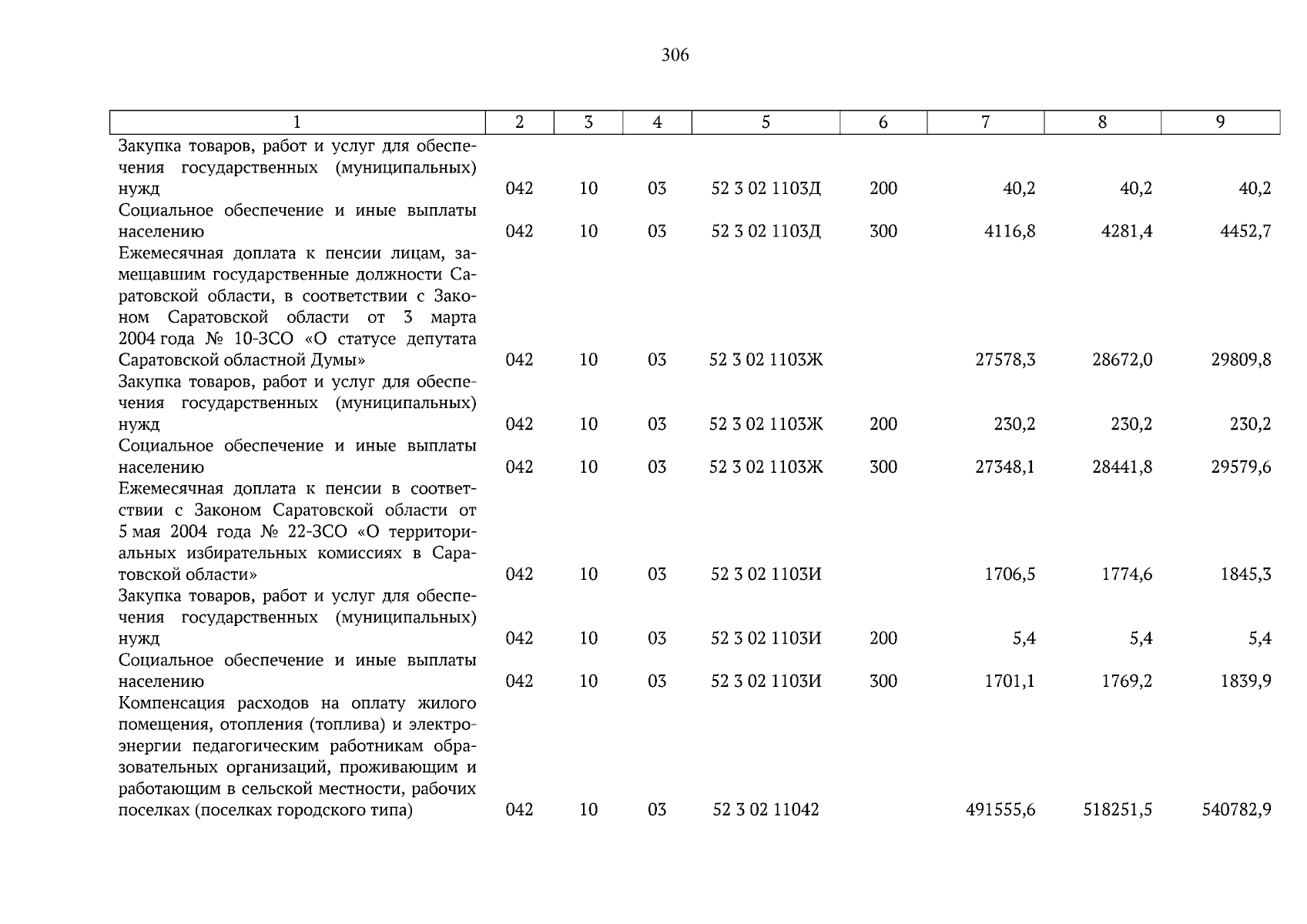 306

| 1 | 2 | 3 | 4 | 5 | 6 | 7 | 8 | 9 |
|---|---|---|---|---|---|---|---|---|
| Закупка товаров, работ и услуг для обеспечения государственных (муниципальных) нужд | 042 | 10 | 03 | 52 3 02 1103Д | 200 | 40,2 | 40,2 | 40,2 |
| Социальное обеспечение и иные выплаты населению | 042 | 10 | 03 | 52 3 02 1103Д | 300 | 4116,8 | 4281,4 | 4452,7 |
| Ежемесячная доплата к пенсии лицам, замещавшим государственные должности Саратовской области, в соответствии с Законом Саратовской области от 3 марта 2004 года № 10-ЗСО «О статусе депутата Саратовской областной Думы» | 042 | 10 | 03 | 52 3 02 1103Ж | | 27578,3 | 28672,0 | 29809,8 |
| Закупка товаров, работ и услуг для обеспечения государственных (муниципальных) нужд | 042 | 10 | 03 | 52 3 02 1103Ж | 200 | 230,2 | 230,2 | 230,2 |
| Социальное обеспечение и иные выплаты населению | 042 | 10 | 03 | 52 3 02 1103Ж | 300 | 27348,1 | 28441,8 | 29579,6 |
| Ежемесячная доплата к пенсии в соответствии с Законом Саратовской области от 5 мая 2004 года № 22-ЗСО «О территориальных избирательных комиссиях в Саратовской области» | 042 | 10 | 03 | 52 3 02 1103И | | 1706,5 | 1774,6 | 1845,3 |
| Закупка товаров, работ и услуг для обеспечения государственных (муниципальных) нужд | 042 | 10 | 03 | 52 3 02 1103И | 200 | 5,4 | 5,4 | 5,4 |
| Социальное обеспечение и иные выплаты населению | 042 | 10 | 03 | 52 3 02 1103И | 300 | 1701,1 | 1769,2 | 1839,9 |
| Компенсация расходов на оплату жилого помещения, отопления (топлива) и электроэнергии педагогическим работникам образовательных организаций, проживающим и работающим в сельской местности, рабочих поселках (поселках городского типа) | 042 | 10 | 03 | 52 3 02 11042 | | 491555,6 | 518251,5 | 540782,9 |